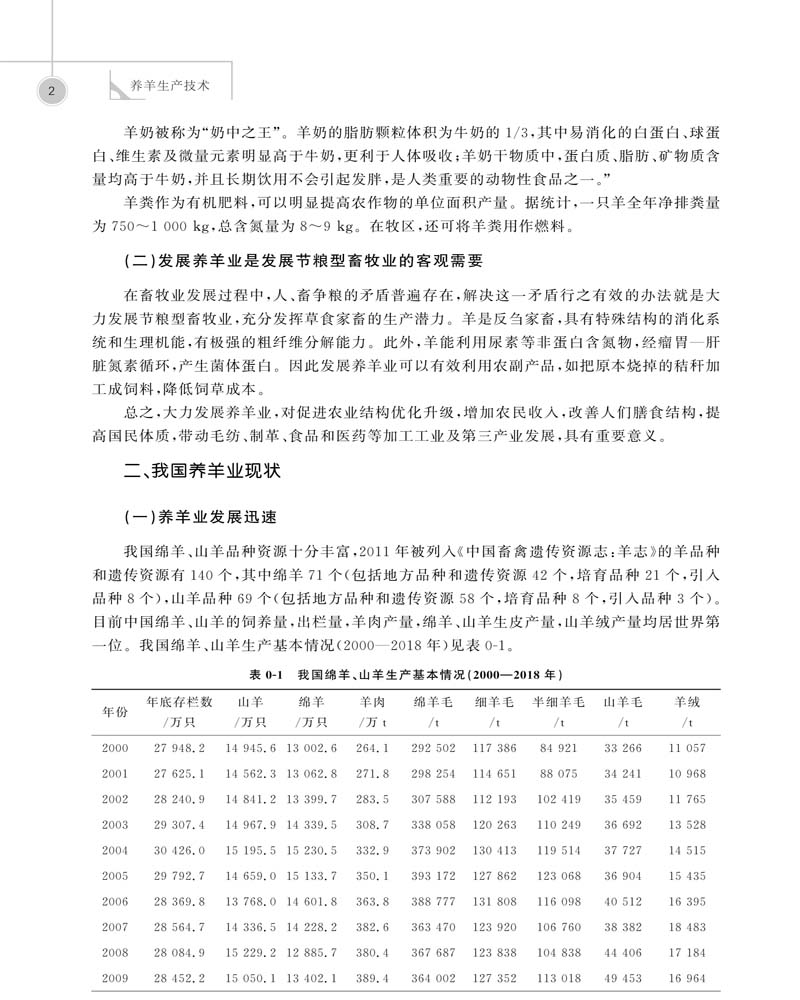 2 养羊生产技术

羊奶被称为“奶中之王”。羊奶的脂肪颗粒体积为牛奶的 1/3，其中易消化的白蛋白、球蛋白、维生素及微量元素明显高于牛奶，更利于人体吸收；羊奶干物质中，蛋白质、脂肪、矿物质含量均高于牛奶，并且长期饮用不会引起发胖，是人类重要的动物性食品之一。”

羊粪作为有机肥料，可以明显提高农作物的单位面积产量。据统计，一只羊全年净排粪量为 750～1 000 kg，总含氮量为 8～9 kg。在牧区，还可将羊粪用作燃料。

(二)发展养羊业是发展节粮型畜牧业的客观需要

在畜牧业发展过程中，人、畜争粮的矛盾普遍存在，解决这一矛盾行之有效的办法就是大力发展节粮型畜牧业，充分发挥草食家畜的生产潜力。羊是反刍家畜，具有特殊结构的消化系统和生理机能，有极强的粗纤维分解能力。此外，羊能利用尿素等非蛋白含氮物，经瘤胃—肝脏氮素循环，产生菌体蛋白。因此发展养羊业可以有效利用农副产品，如把原本烧掉的秸秆加工成饲料，降低饲草成本。

总之，大力发展养羊业，对促进农业结构优化升级，增加农民收入，改善人们膳食结构，提高国民体质，带动毛纺、制革、食品和医药等加工工业及第三产业发展，具有重要意义。

二、我国养羊业现状

(一)养羊业发展迅速

我国绵羊、山羊品种资源十分丰富，2011 年被列入《中国畜禽遗传资源志：羊志》的羊品种和遗传资源有 140 个，其中绵羊 71 个(包括地方品种和遗传资源 42 个，培育品种 21 个，引入品种 8 个)，山羊品种 69 个(包括地方品种和遗传资源 58 个，培育品种 8 个，引入品种 3 个)。目前中国绵羊、山羊的饲养量，出栏量，羊肉产量，绵羊、山羊生皮产量，山羊绒产量均居世界第一位。我国绵羊、山羊生产基本情况(2000—2018 年)见表 0-1。

表 0-1 我国绵羊、山羊生产基本情况(2000—2018 年)

| 年份 | 年底存栏数 /万只 | 山羊 /万只 | 绵羊 /万只 | 羊肉 /万 t | 绵羊毛 /t | 细羊毛 /t | 半细羊毛 /t | 山羊毛 /t | 羊绒 /t |
|---|---|---|---|---|---|---|---|---|---|
| 2000 | 27 948.2 | 14 945.6 | 13 002.6 | 264.1 | 292 502 | 117 386 | 84 921 | 33 266 | 11 057 |
| 2001 | 27 625.1 | 14 562.3 | 13 062.8 | 271.8 | 298 254 | 114 651 | 88 075 | 34 241 | 10 968 |
| 2002 | 28 240.9 | 14 841.2 | 13 399.7 | 283.5 | 307 588 | 112 193 | 102 419 | 35 459 | 11 765 |
| 2003 | 29 307.4 | 14 967.9 | 14 339.5 | 308.7 | 338 058 | 120 263 | 110 249 | 36 692 | 13 528 |
| 2004 | 30 426.0 | 15 195.5 | 15 230.5 | 332.9 | 373 902 | 130 413 | 119 514 | 37 727 | 14 515 |
| 2005 | 29 792.7 | 14 659.0 | 15 133.7 | 350.1 | 393 172 | 127 862 | 123 068 | 36 904 | 15 435 |
| 2006 | 28 369.8 | 13 768.0 | 14 601.8 | 363.8 | 388 777 | 131 808 | 116 098 | 40 512 | 16 395 |
| 2007 | 28 564.7 | 14 336.5 | 14 228.2 | 382.6 | 363 470 | 123 920 | 106 760 | 38 382 | 18 483 |
| 2008 | 28 084.9 | 15 229.2 | 12 885.7 | 380.4 | 367 687 | 123 838 | 104 838 | 44 406 | 17 184 |
| 2009 | 28 452.2 | 15 050.1 | 13 402.1 | 389.4 | 364 002 | 127 352 | 113 018 | 49 453 | 16 964 |